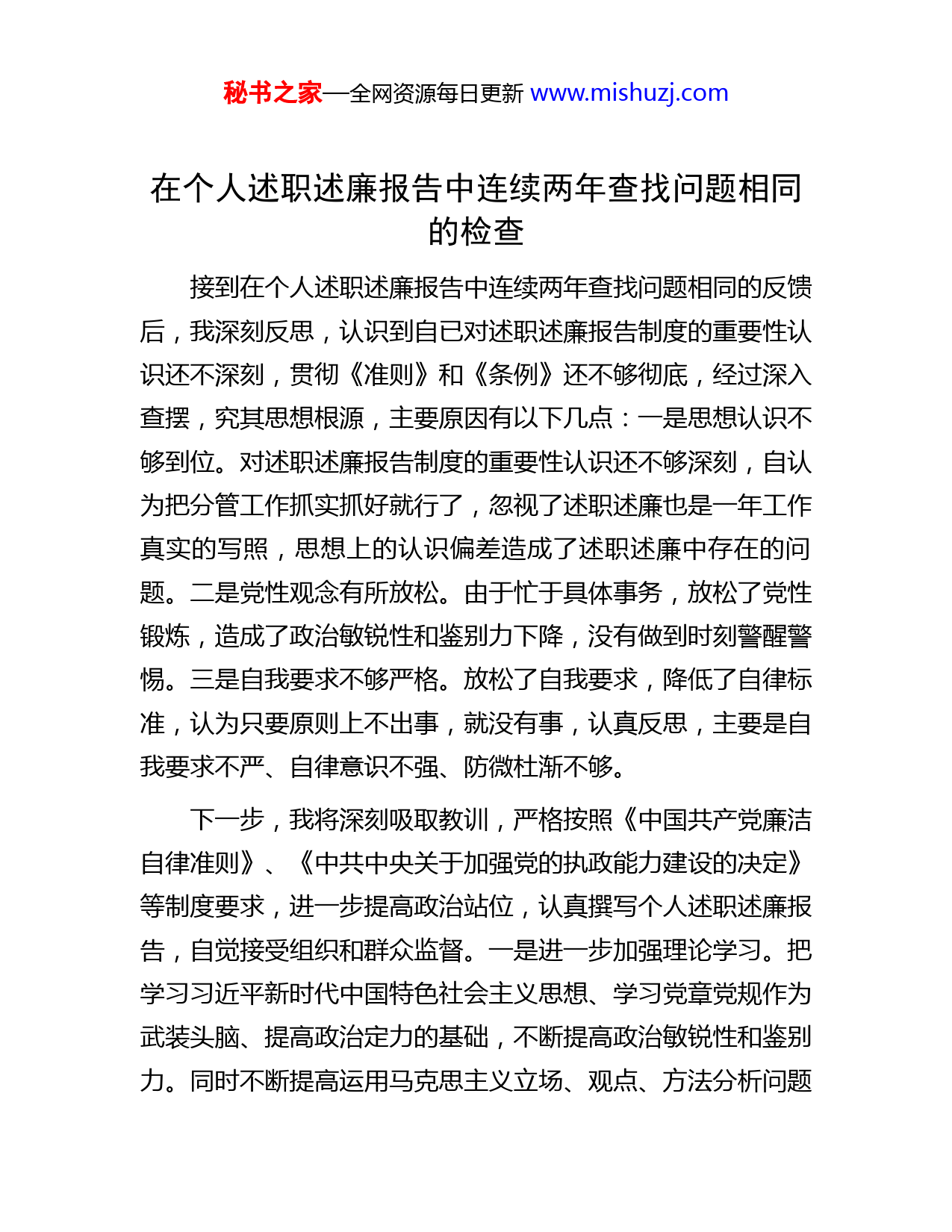 秘书之家—全网资源每日更新 www.mishuzj.com

在个人述职述廉报告中连续两年查找问题相同的检查

接到在个人述职述廉报告中连续两年查找问题相同的反馈后，我深刻反思，认识到自已对述职述廉报告制度的重要性认识还不深刻，贯彻《准则》和《条例》还不够彻底，经过深入查摆，究其思想根源，主要原因有以下几点：一是思想认识不够到位。对述职述廉报告制度的重要性认识还不够深刻，自认为把分管工作抓实抓好就行了，忽视了述职述廉也是一年工作真实的写照，思想上的认识偏差造成了述职述廉中存在的问题。二是党性观念有所放松。由于忙于具体事务，放松了党性锻炼，造成了政治敏锐性和鉴别力下降，没有做到时刻警醒警惕。三是自我要求不够严格。放松了自我要求，降低了自律标准，认为只要原则上不出事，就没有事，认真反思，主要是自我要求不严、自律意识不强、防微杜渐不够。

下一步，我将深刻吸取教训，严格按照《中国共产党廉洁自律准则》、《中共中央关于加强党的执政能力建设的决定》等制度要求，进一步提高政治站位，认真撰写个人述职述廉报告，自觉接受组织和群众监督。一是进一步加强理论学习。把学习习近平新时代中国特色社会主义思想、学习党章党规作为武装头脑、提高政治定力的基础，不断提高政治敏锐性和鉴别力。同时不断提高运用马克思主义立场、观点、方法分析问题